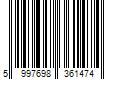 5 997698 361474